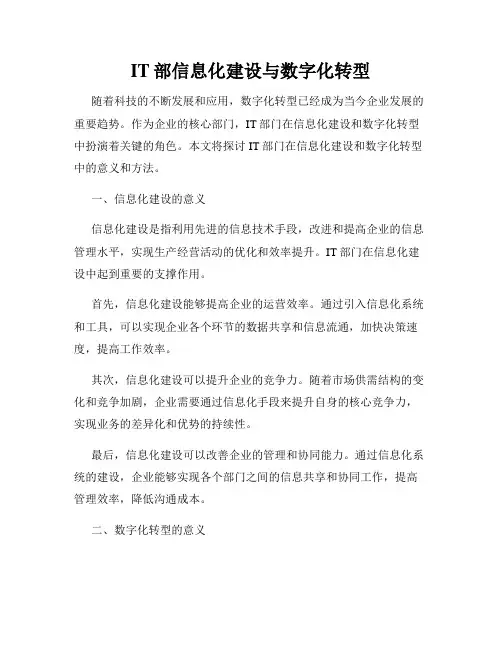 IT 部信息化建设与数字化转型

随着科技的不断发展和应用，数字化转型已经成为当今企业发展的重要趋势。作为企业的核心部门，IT 部门在信息化建设和数字化转型中扮演着关键的角色。本文将探讨 IT 部门在信息化建设和数字化转型中的意义和方法。

一、信息化建设的意义

信息化建设是指利用先进的信息技术手段，改进和提高企业的信息管理水平，实现生产经营活动的优化和效率提升。IT 部门在信息化建设中起到重要的支撑作用。

首先，信息化建设能够提高企业的运营效率。通过引入信息化系统和工具，可以实现企业各个环节的数据共享和信息流通，加快决策速度，提高工作效率。

其次，信息化建设可以提升企业的竞争力。随着市场供需结构的变化和竞争加剧，企业需要通过信息化手段来提升自身的核心竞争力，实现业务的差异化和优势的持续性。

最后，信息化建设可以改善企业的管理和协同能力。通过信息化系统的建设，企业能够实现各个部门之间的信息共享和协同工作，提高管理效率，降低沟通成本。

二、数字化转型的意义